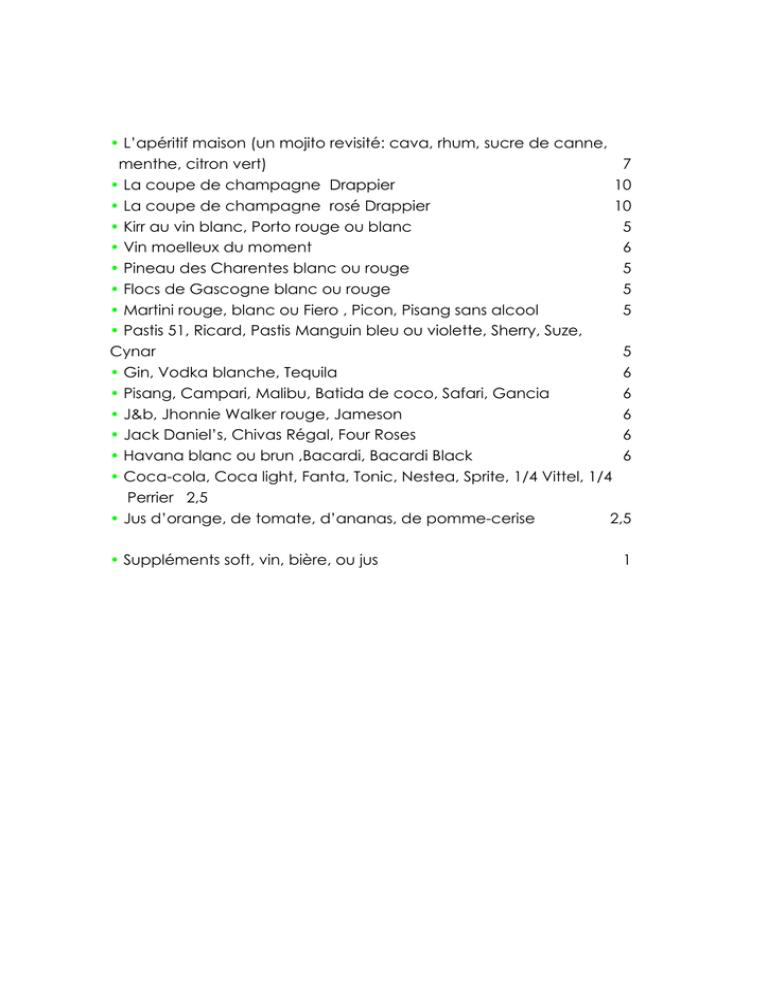 • L'apéritif maison (un mojito revisité: cava, rhum, sucre de canne, menthe, citron vert) 7
• La coupe de champagne Drappier 10
• La coupe de champagne rosé Drappier 10
• Kirr au vin blanc, Porto rouge ou blanc 5
• Vin moelleux du moment 6
• Pineau des Charentes blanc ou rouge 5
• Flocs de Gascogne blanc ou rouge 5
• Martini rouge, blanc ou Fiero , Picon, Pisang sans alcool 5
• Pastis 51, Ricard, Pastis Manguin bleu ou violette, Sherry, Suze, Cynar 5
• Gin, Vodka blanche, Tequila 6
• Pisang, Campari, Malibu, Batida de coco, Safari, Gancia 6
• J&b, Jhonnie Walker rouge, Jameson 6
• Jack Daniel's, Chivas Régal, Four Roses 6
• Havana blanc ou brun ,Bacardi, Bacardi Black 6
• Coca-cola, Coca light, Fanta, Tonic, Nestea, Sprite, 1/4 Vittel, 1/4 Perrier 2,5
• Jus d'orange, de tomate, d'ananas, de pomme-cerise 2,5

• Suppléments soft, vin, bière, ou jus 1